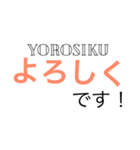 YOROSIKU
よろしく
です！